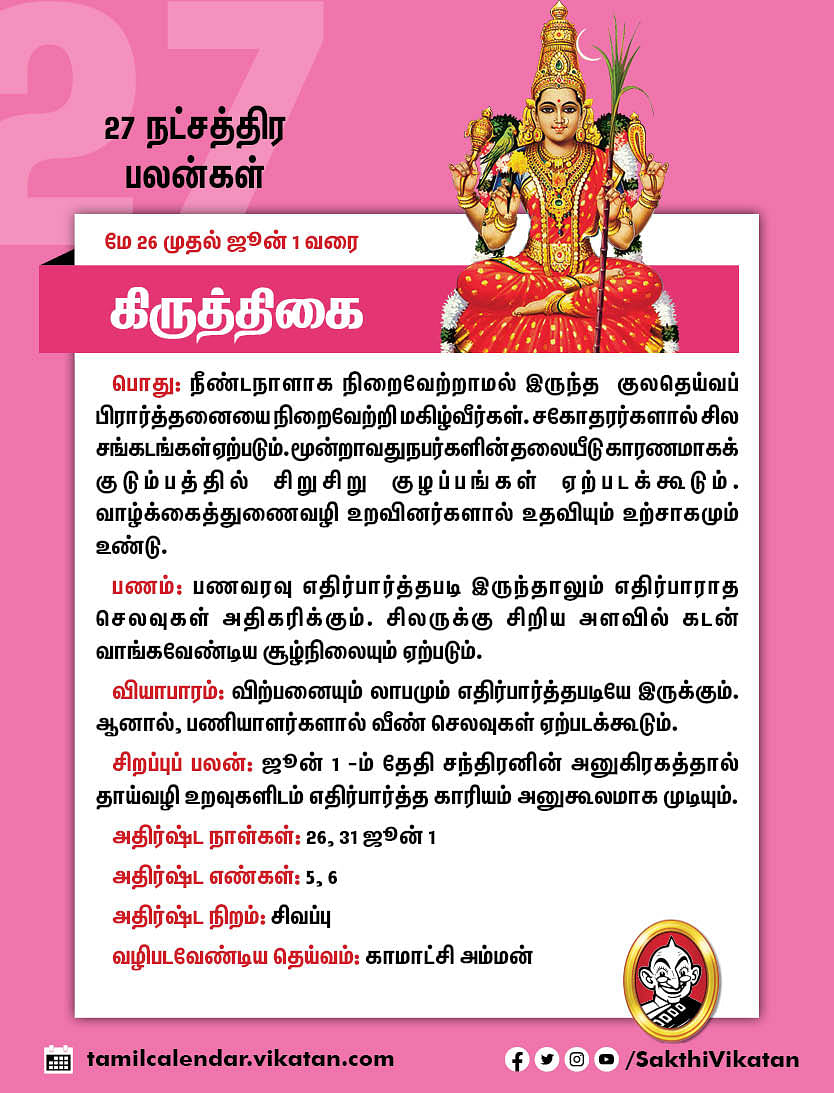 27

27 நட்சத்திர பலன்கள்

மே 26 முதல் ஜூன் 1 வரை

கிருத்திகை

பொது: நீண்டநாளாக நிறைவேற்றாமல் இருந்த குலதெய்வப் பிரார்த்தனையை நிறைவேற்றி மகிழ்வீர்கள். சகோதரர்களால் சில சங்கடங்கள் ஏற்படும். மூன்றாவது நபர்களின் தலையீடு காரணமாகக் குடும்பத்தில் சிறுசிறு குழப்பங்கள் ஏற்படக்கூடும். வாழ்க்கைத்துணைவழி உறவினர்களால் உதவியும் உற்சாகமும் உண்டு.

பணம்: பணவரவு எதிர்பார்த்தபடி இருந்தாலும் எதிர்பாராத செலவுகள் அதிகரிக்கும். சிலருக்கு சிறிய அளவில் கடன் வாங்கவேண்டிய சூழ்நிலையும் ஏற்படும்.

வியாபாரம்: விற்பனையும் லாபமும் எதிர்பார்த்தபடியே இருக்கும். ஆனால், பணியாளர்களால் வீண் செலவுகள் ஏற்படக்கூடும்.

சிறப்புப் பலன்: ஜூன் 1 -ம் தேதி சந்திரனின் அனுகிரகத்தால் தாய்வழி உறவுகளிடம் எதிர்பார்த்த காரியம் அனுகூலமாக முடியும்.

அதிர்ஷ்ட நாள்கள்: 26, 31 ஜூன் 1

அதிர்ஷ்ட எண்கள்: 5, 6

அதிர்ஷ்ட நிறம்: சிவப்பு

வழிபடவேண்டிய தெய்வம்: காமாட்சி அம்மன்

tamilcalendar.vikatan.com

/SakthiVikatan